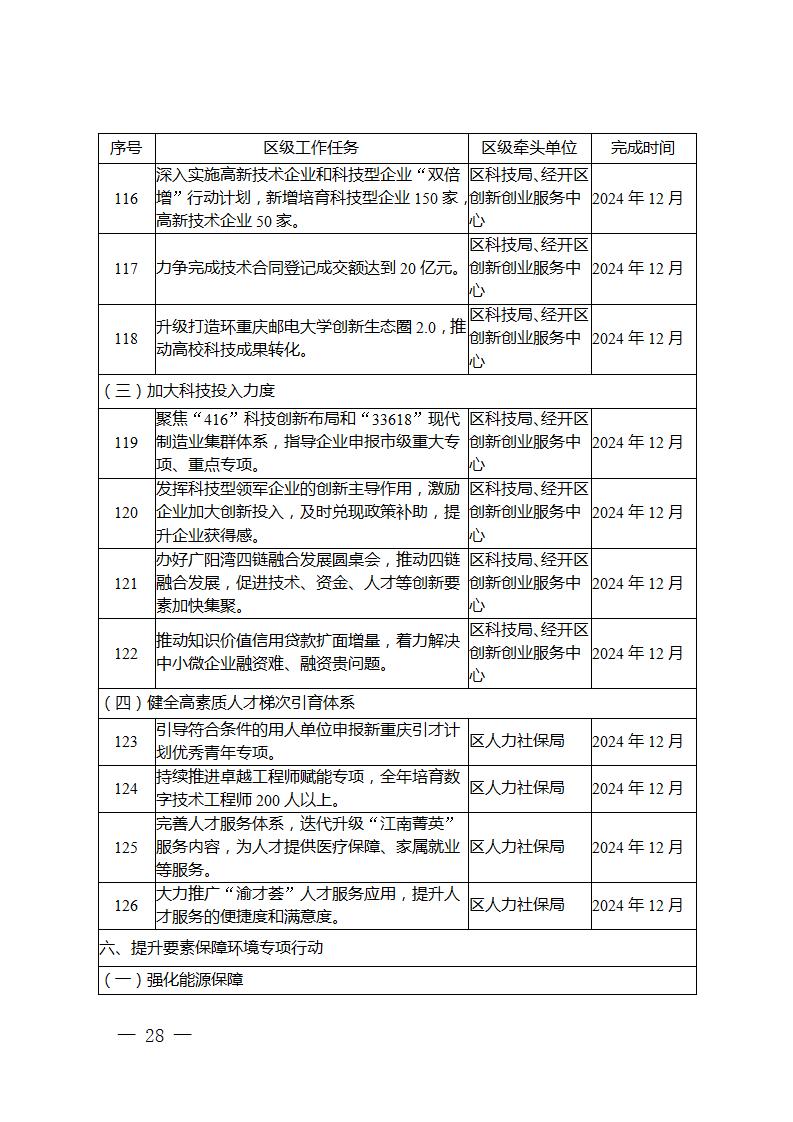 | 序号 | 区级工作任务 | 区级牵头单位 | 完成时间 |
|---|---|---|---|
| 116 | 深入实施高新技术企业和科技型企业“双倍增”行动计划，新增培育科技型企业 150 家，高新技术企业 50 家。 | 区科技局、经开区创新创业服务中心 | 2024 年 12 月 |
| 117 | 力争完成技术合同登记成交额达到 20 亿元。 | 区科技局、经开区创新创业服务中心 | 2024 年 12 月 |
| 118 | 升级打造环重庆邮电大学创新生态圈 2.0，推动高校科技成果转化。 | 区科技局、经开区创新创业服务中心 | 2024 年 12 月 |
| （三）加大科技投入力度 | | | |
| 119 | 聚焦“416”科技创新布局和“33618”现代制造业集群体系，指导企业申报市级重大专项、重点专项。 | 区科技局、经开区创新创业服务中心 | 2024 年 12 月 |
| 120 | 发挥科技型领军企业的创新主导作用，激励企业加大创新投入，及时兑现政策补助，提升企业获得感。 | 区科技局、经开区创新创业服务中心 | 2024 年 12 月 |
| 121 | 办好广阳湾四链融合发展圆桌会，推动四链融合发展，促进技术、资金、人才等创新要素加快集聚。 | 区科技局、经开区创新创业服务中心 | 2024 年 12 月 |
| 122 | 推动知识价值信用贷款扩面增量，着力解决中小微企业融资难、融资贵问题。 | 区科技局、经开区创新创业服务中心 | 2024 年 12 月 |
| （四）健全高素质人才梯次引育体系 | | | |
| 123 | 引导符合条件的用人单位申报新重庆引才计划优秀青年专项。 | 区人力社保局 | 2024 年 12 月 |
| 124 | 持续推进卓越工程师赋能专项，全年培育数字技术工程师 200 人以上。 | 区人力社保局 | 2024 年 12 月 |
| 125 | 完善人才服务体系，迭代升级“江南菁英”服务内容，为人才提供医疗保障、家属就业等服务。 | 区人力社保局 | 2024 年 12 月 |
| 126 | 大力推广“渝才荟”人才服务应用，提升人才服务的便捷度和满意度。 | 区人力社保局 | 2024 年 12 月 |
| 六、提升要素保障环境专项行动 | | | |
| （一）强化能源保障 | | | |

— 28 —